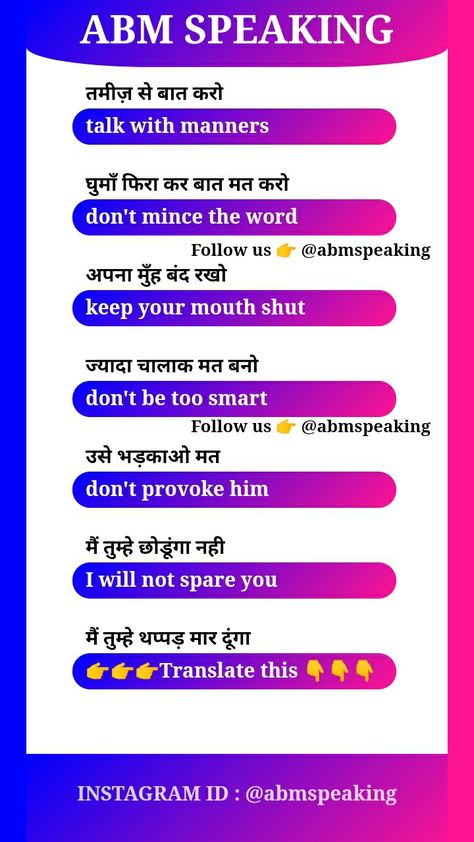 ABM SPEAKING

तमीज़ से बात करो
talk with manners

घुमाँ फिरा कर बात मत करो
don't mince the word

Follow us 👉 @abmspeaking

अपना मुँह बंद रखो
keep your mouth shut

ज्यादा चालाक मत बनो
don't be too smart

Follow us 👉 @abmspeaking

उसे भड़काओ मत
don't provoke him

मैं तुम्हे छोडूंगा नही
I will not spare you

मैं तुम्हे थप्पड़ मार दूंगा
👉👉👉Translate this 👇👇👇

INSTAGRAM ID : @abmspeaking